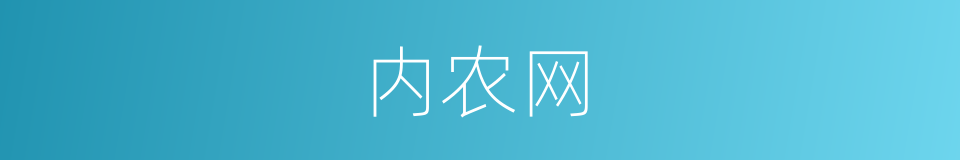 内农网